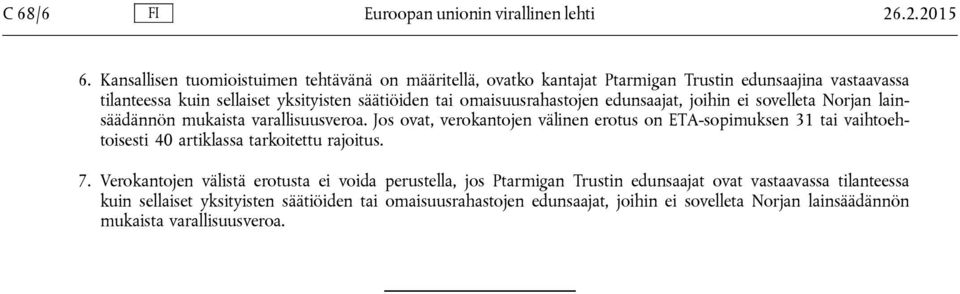 C 68/6 FI Euroopan unionin virallinen lehti 26.2.2015

6. Kansallisen tuomioistuimen tehtävänä on määritellä, ovatko kantajat Ptarmigan Trustin edunsaajina vastaavassa tilanteessa kuin sellaiset yksityisten säätiöiden tai omaisuusrahastojen edunsaajat, joihin ei sovelleta Norjan lainsäädännön mukaista varallisuusveroa. Jos ovat, verokantojen välinen erotus on ETA-sopimuksen 31 tai vaihtoehtoisesti 40 artiklassa tarkoitettu rajoitus.

7. Verokantojen välistä erotusta ei voida perustella, jos Ptarmigan Trustin edunsaajat ovat vastaavassa tilanteessa kuin sellaiset yksityisten säätiöiden tai omaisuusrahastojen edunsaajat, joihin ei sovelleta Norjan lainsäädännön mukaista varallisuusveroa.